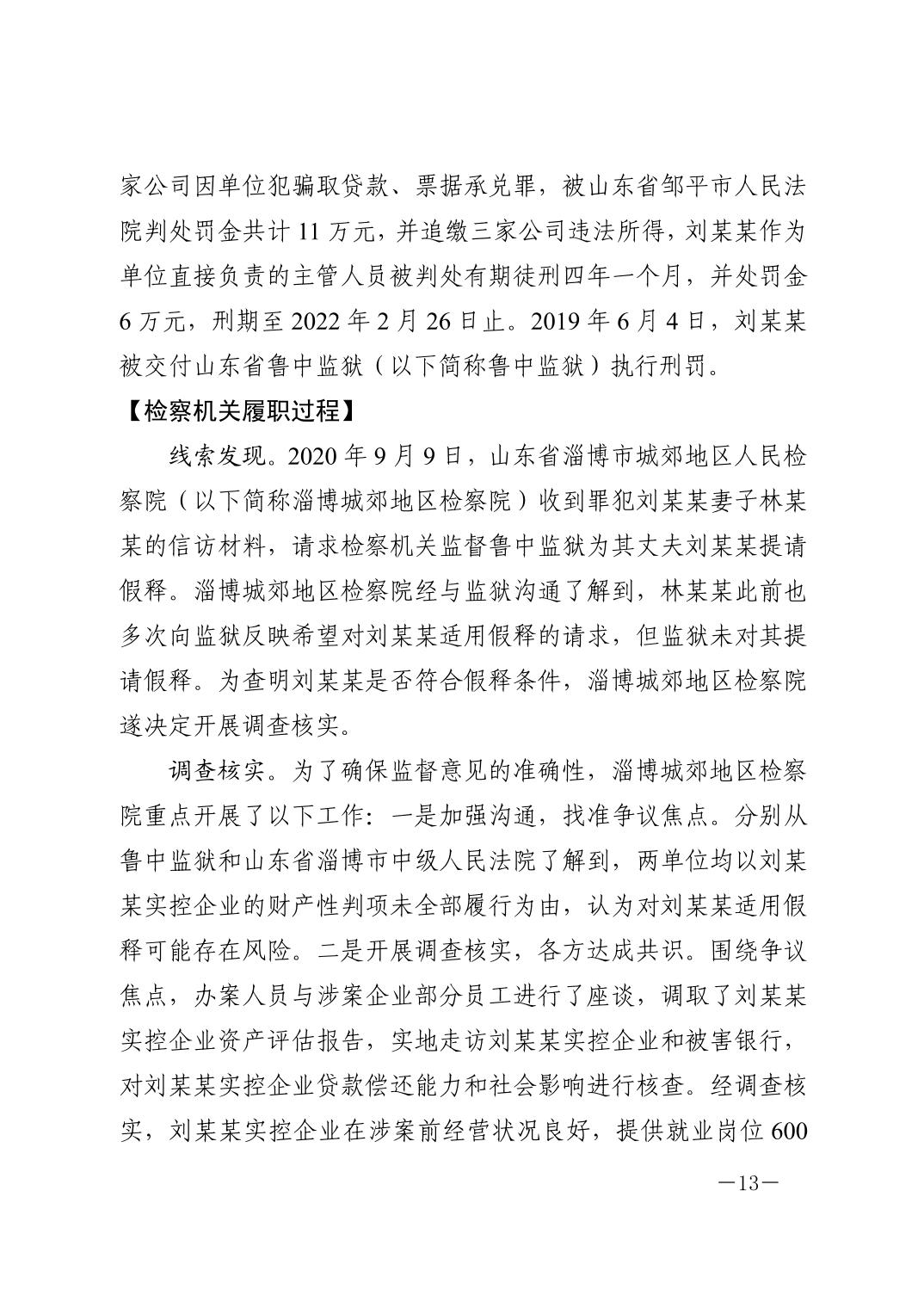 家公司因单位犯骗取贷款、票据承兑罪，被山东省邹平市人民法院判处罚金共计 11 万元，并追缴三家公司违法所得，刘某某作为单位直接负责的主管人员被判处有期徒刑四年一个月，并处罚金 6 万元，刑期至 2022 年 2 月 26 日止。2019 年 6 月 4 日，刘某某被交付山东省鲁中监狱（以下简称鲁中监狱）执行刑罚。

【检察机关履职过程】

线索发现。2020 年 9 月 9 日，山东省淄博市城郊地区人民检察院（以下简称淄博城郊地区检察院）收到罪犯刘某某妻子林某某的信访材料，请求检察机关监督鲁中监狱为其丈夫刘某某提请假释。淄博城郊地区检察院经与监狱沟通了解到，林某某此前也多次向监狱反映希望对刘某某适用假释的请求，但监狱未对其提请假释。为查明刘某某是否符合假释条件，淄博城郊地区检察院遂决定开展调查核实。

调查核实。为了确保监督意见的准确性，淄博城郊地区检察院重点开展了以下工作：一是加强沟通，找准争议焦点。分别从鲁中监狱和山东省淄博市中级人民法院了解到，两单位均以刘某某实控企业的财产性判项未全部履行为由，认为对刘某某适用假释可能存在风险。二是开展调查核实，各方达成共识。围绕争议焦点，办案人员与涉案企业部分员工进行了座谈，调取了刘某某实控企业资产评估报告，实地走访刘某某实控企业和被害银行，对刘某某实控企业贷款偿还能力和社会影响进行核查。经调查核实，刘某某实控企业在涉案前经营状况良好，提供就业岗位 600

—13—